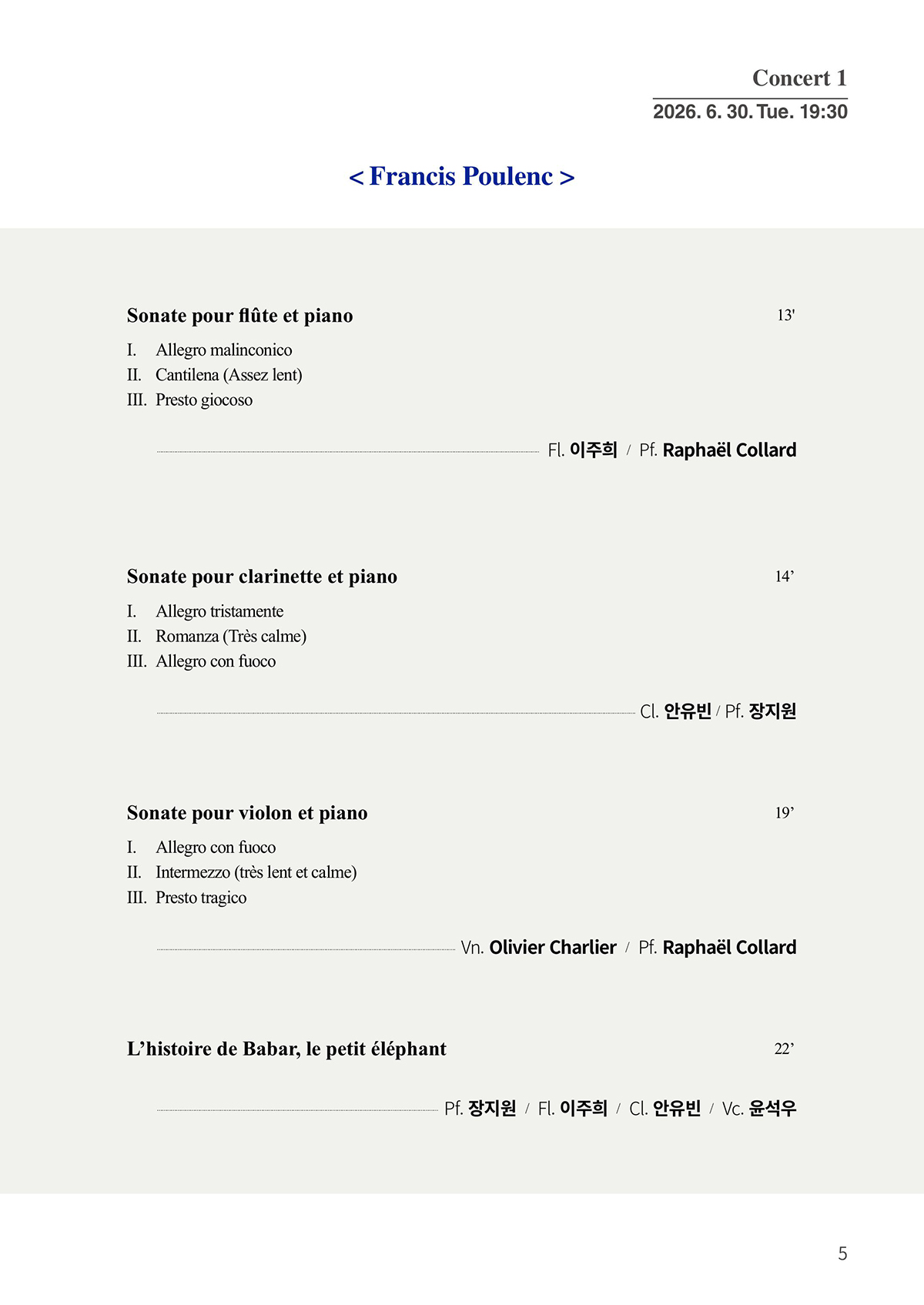 Concert 1

2026. 6. 30. Tue. 19:30

< Francis Poulenc >

Sonate pour flûte et piano 13'

I. Allegro malinconico
II. Cantilena (Assez lent)
III. Presto giocoso

Fl. 이주희 / Pf. Raphaël Collard

Sonate pour clarinette et piano 14’

I. Allegro tristamente
II. Romanza (Très calme)
III. Allegro con fuoco

Cl. 안유빈 / Pf. 장지원

Sonate pour violon et piano 19’

I. Allegro con fuoco
II. Intermezzo (très lent et calme)
III. Presto tragico

Vn. Olivier Charlier / Pf. Raphaël Collard

L’histoire de Babar, le petit éléphant 22’

Pf. 장지원 / Fl. 이주희 / Cl. 안유빈 / Vc. 윤석우

5